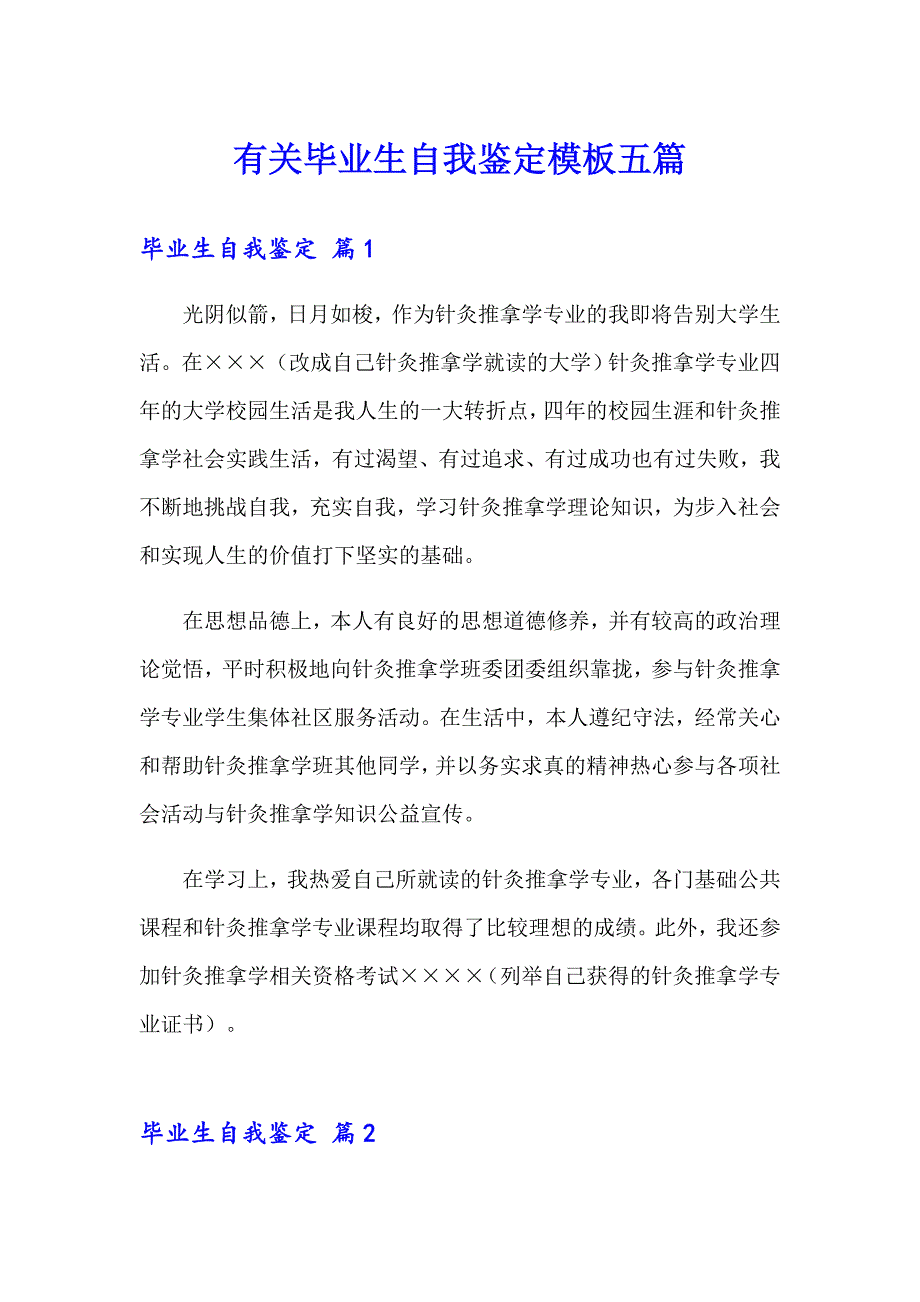 有关毕业生自我鉴定模板五篇

毕业生自我鉴定 篇1

光阴似箭，日月如梭，作为针灸推拿学专业的我即将告别大学生活。在×××（改成自己针灸推拿学就读的大学）针灸推拿学专业四年的大学校园生活是我人生的一大转折点，四年的校园生涯和针灸推拿学社会实践生活，有过渴望、有过追求、有过成功也有过失败，我不断地挑战自我，充实自我，学习针灸推拿学理论知识，为步入社会和实现人生的价值打下坚实的基础。

在思想品德上，本人有良好的思想道德修养，并有较高的政治理论觉悟，平时积极地向针灸推拿学班委团委组织靠拢，参与针灸推拿学专业学生集体社区服务活动。在生活中，本人遵纪守法，经常关心和帮助针灸推拿学班其他同学，并以务实求真的精神热心参与各项社会活动与针灸推拿学知识公益宣传。

在学习上，我热爱自己所就读的针灸推拿学专业，各门基础公共课程和针灸推拿学专业课程均取得了比较理想的成绩。此外，我还参加针灸推拿学相关资格考试××××（列举自己获得的针灸推拿学专业证书）。

毕业生自我鉴定 篇2